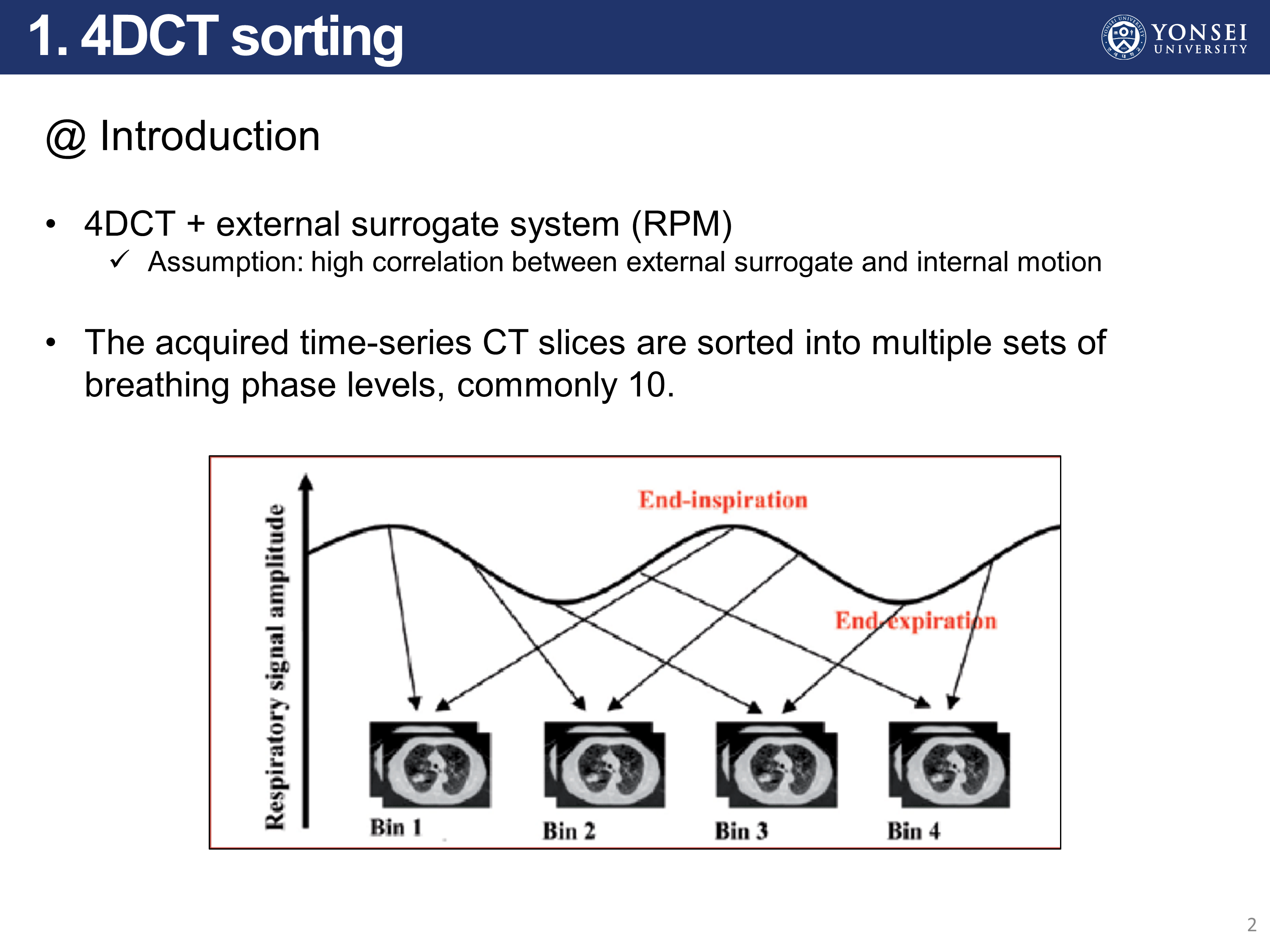 1. 4DCT sorting

YONSEI UNIVERSITY

@ Introduction

• 4DCT + external surrogate system (RPM)
✓ Assumption: high correlation between external surrogate and internal motion

• The acquired time-series CT slices are sorted into multiple sets of breathing phase levels, commonly 10.

Respiratory signal amplitude

End-inspiration

End-expiration

Bin 1

Bin 2

Bin 3

Bin 4

2